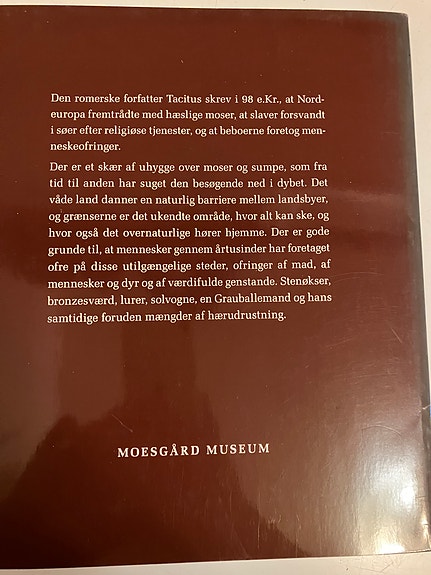 Den romerske forfatter Tacitus skrev i 98 e.Kr., at Nordeuropa fremtrådte med hæslige moser, at slaver forsvandt i søer efter religiøse tjenester, og at beboerne foretog menneskeofringer.

Der er et skær af uhygge over moser og sumpe, som fra tid til anden har suget den besøgende ned i dybet. Det våde land danner en naturlig barriere mellem landsbyer, og grænserne er det ukendte område, hvor alt kan ske, og hvor også det overnaturlige hører hjemme. Der er gode grunde til, at mennesker gennem årtusinder har foretaget ofre på disse utilgængelige steder, ofringer af mad, af mennesker og dyr og af værdifulde genstande. Stenøkser, bronzesværd, lurer, solvogne, en Grauballemand og hans samtidige foruden mængder af hærudrustning.

MOESGÅRD MUSEUM